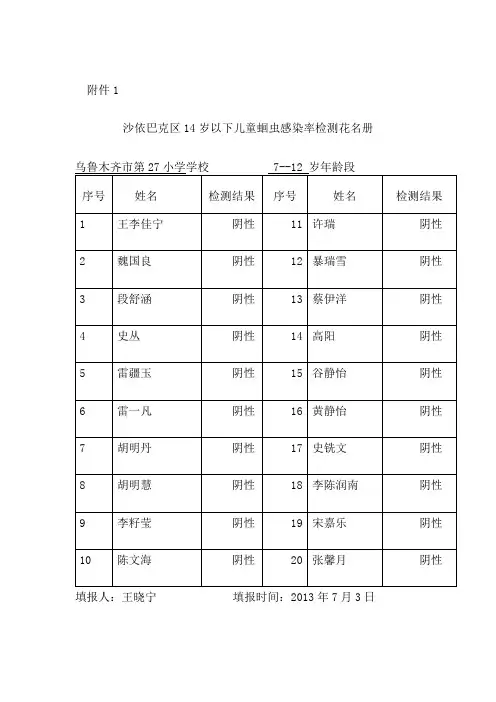 附件 1

沙依巴克区 14 岁以下儿童蛔虫感染率检测花名册

乌鲁木齐市第 27 小学学校 7--12 岁年龄段

| 序号 | 姓名 | 检测结果 | 序号 | 姓名 | 检测结果 |
|---|---|---|---|---|---|
| 1 | 王李佳宁 | 阴性 | 11 | 许瑞 | 阴性 |
| 2 | 魏国良 | 阴性 | 12 | 綦瑞雪 | 阴性 |
| 3 | 段舒涵 | 阴性 | 13 | 蔡伊洋 | 阴性 |
| 4 | 史丛 | 阴性 | 14 | 高阳 | 阴性 |
| 5 | 雷疆玉 | 阴性 | 15 | 谷静怡 | 阴性 |
| 6 | 雷一凡 | 阴性 | 16 | 黄静怡 | 阴性 |
| 7 | 胡明丹 | 阴性 | 17 | 史铣文 | 阴性 |
| 8 | 胡明慧 | 阴性 | 18 | 李陈润南 | 阴性 |
| 9 | 李籽莹 | 阴性 | 19 | 宋嘉乐 | 阴性 |
| 10 | 陈文海 | 阴性 | 20 | 张馨月 | 阴性 |

填报人：王晓宁 填报时间：2013 年 7 月 3 日